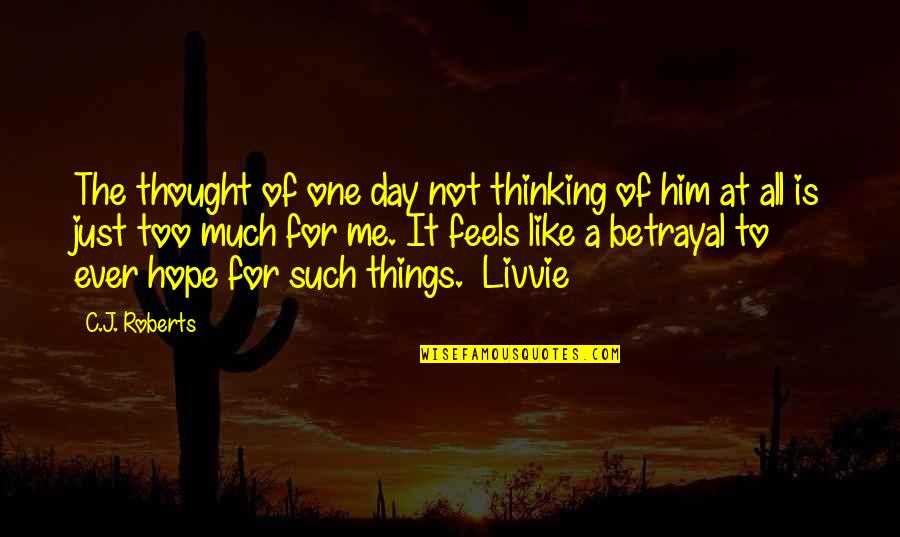 The thought of one day not thinking of him at all is just too much for me. It feels like a betrayal to ever hope for such things. Livvie

C.J. Roberts

WISEFAMOUSQUOTES.COM